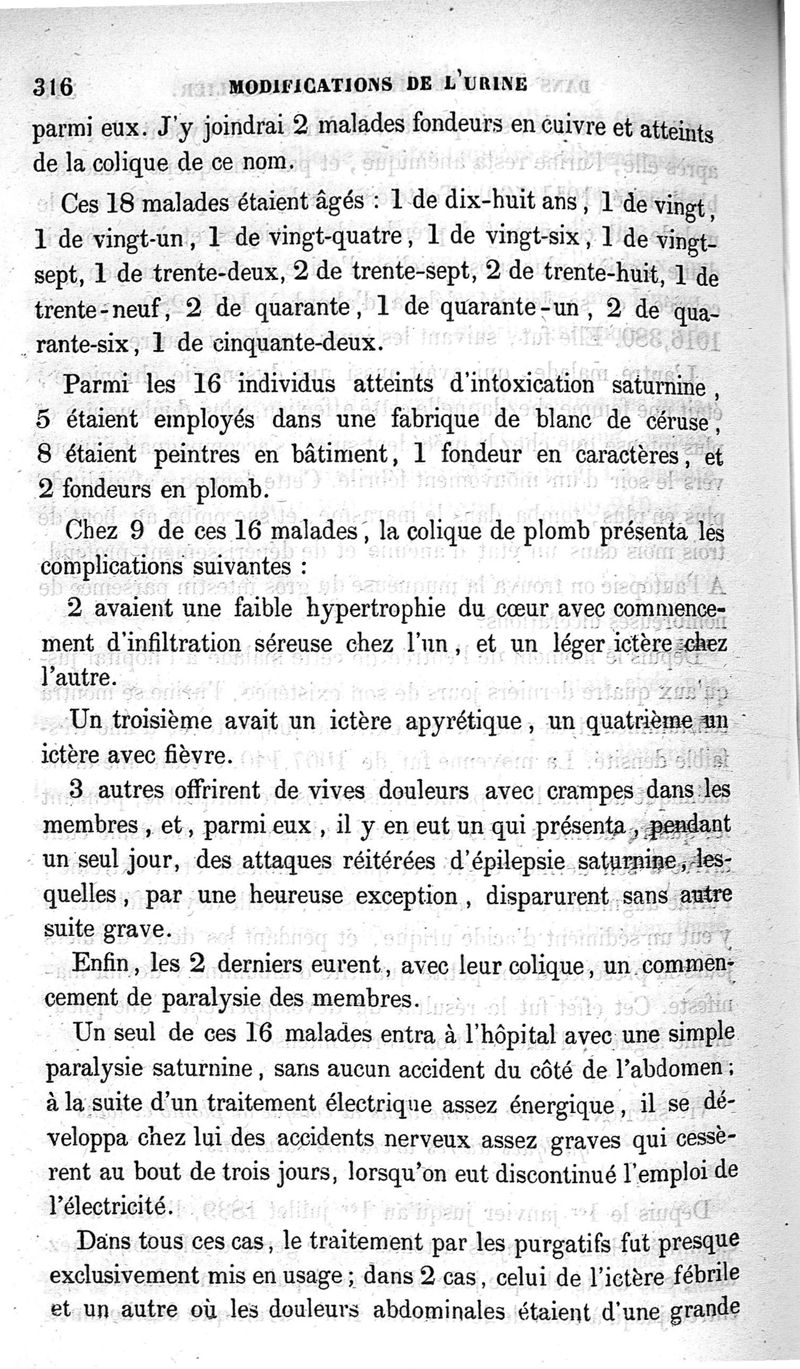 316 MODIFICATIONS DE L'URINE

parmi eux. J'y joindrai 2 malades fondeurs en cuivre et atteints de la colique de ce nom.

Ces 18 malades étaient âgés : 1 de dix-huit ans, 1 de vingt, 1 de vingt-un, 1 de vingt-quatre, 1 de vingt-six, 1 de vingt-sept, 1 de trente-deux, 2 de trente-sept, 2 de trente-huit, 1 de trente-neuf, 2 de quarante, 1 de quarante-un, 2 de quarante-six, 1 de cinquante-deux.

Parmi les 16 individus atteints d'intoxication saturnine, 5 étaient employés dans une fabrique de blanc de céruse, 8 étaient peintres en bâtiment, 1 fondeur en caractères, et 2 fondeurs en plomb.

Chez 9 de ces 16 malades, la colique de plomb présenta les complications suivantes :

2 avaient une faible hypertrophie du cœur avec commencement d'infiltration séreuse chez l'un, et un léger ictère chez l'autre.

Un troisième avait un ictère apyrétique, un quatrième un ictère avec fièvre.

3 autres offrirent de vives douleurs avec crampes dans les membres, et, parmi eux, il y en eut un qui présenta, pendant un seul jour, des attaques réitérées d'épilepsie saturnine, lesquelles, par une heureuse exception, disparurent sans autre suite grave.

Enfin, les 2 derniers eurent, avec leur colique, un commencement de paralysie des membres.

Un seul de ces 16 malades entra à l'hôpital avec une simple paralysie saturnine, sans aucun accident du côté de l'abdomen; à la suite d'un traitement électrique assez énergique, il se développa chez lui des accidents nerveux assez graves qui cessèrent au bout de trois jours, lorsqu'on eut discontinué l'emploi de l'électricité.

Dans tous ces cas, le traitement par les purgatifs fut presque exclusivement mis en usage; dans 2 cas, celui de l'ictère fébrile et un autre où les douleurs abdominales étaient d'une grande